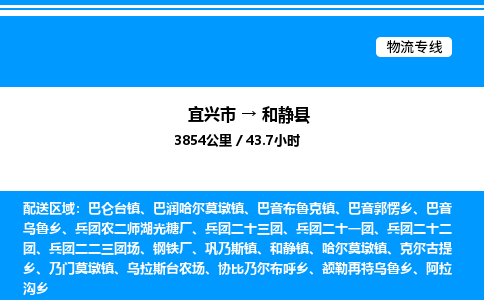 物流专线

宜兴市 → 和静县

3854公里 / 43.7小时

配送区域：巴仑台镇、巴润哈尔莫墩镇、巴音布鲁克镇、巴音郭愣乡、巴音乌鲁乡、兵团农二师湖光糖厂、兵团二十三团、兵团二十一团、兵团二十二团、兵团二二三团场、钢铁厂、巩乃斯镇、和静镇、哈尔莫墩镇、克尔古提乡、乃门莫墩镇、乌拉斯台农场、协比乃尔布呼乡、额勒再特乌鲁乡、阿拉沟乡